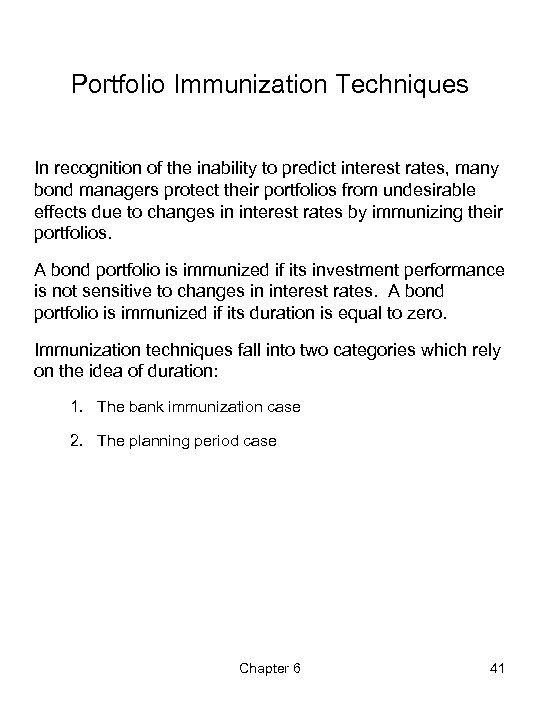 Portfolio Immunization Techniques

In recognition of the inability to predict interest rates, many bond managers protect their portfolios from undesirable effects due to changes in interest rates by immunizing their portfolios.

A bond portfolio is immunized if its investment performance is not sensitive to changes in interest rates. A bond portfolio is immunized if its duration is equal to zero.

Immunization techniques fall into two categories which rely on the idea of duration:

1. The bank immunization case

2. The planning period case

Chapter 6

41